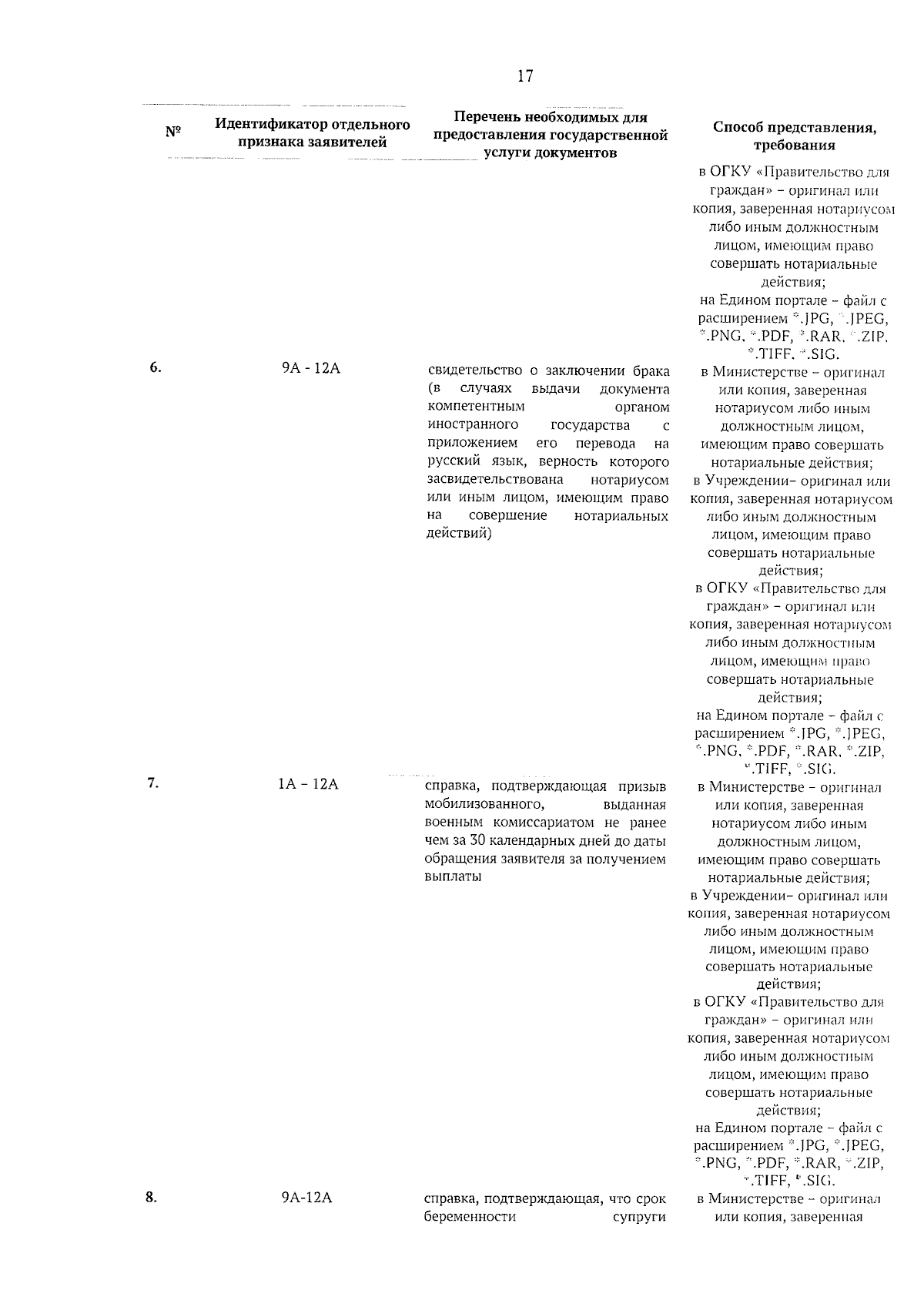 17

| № | Идентификатор отдельного признака заявителей | Перечень необходимых для предоставления государственной услуги документов | Способ представления, требования |
|---|---|---|---|
| | | | в ОГКУ «Правительство для граждан» – оригинал или копия, заверенная нотариусом либо иным должностным лицом, имеющим право совершать нотариальные действия; на Едином портале – файл с расширением *.JPG, *.JPEG, *.PNG, *.PDF, *.RAR, *.ZIP, *.TIFF, *.SIG. |
| 6. | 9А - 12А | свидетельство о заключении брака (в случаях выдачи документа компетентным органом иностранного государства с приложением его перевода на русский язык, верность которого засвидетельствована нотариусом или иным лицом, имеющим право на совершение нотариальных действий) | в Министерстве – оригинал или копия, заверенная нотариусом либо иным должностным лицом, имеющим право совершать нотариальные действия; в Учреждении– оригинал или копия, заверенная нотариусом либо иным должностным лицом, имеющим право совершать нотариальные действия; в ОГКУ «Правительство для граждан» – оригинал или копия, заверенная нотариусом либо иным должностным лицом, имеющим право совершать нотариальные действия; на Едином портале – файл с расширением *.JPG, *.JPEG, *.PNG, *.PDF, *.RAR, *.ZIP, *.TIFF, *.SIG. |
| 7. | 1А – 12А | справка, подтверждающая призыв мобилизованного, выданная военным комиссариатом не ранее чем за 30 календарных дней до даты обращения заявителя за получением выплаты | в Министерстве – оригинал или копия, заверенная нотариусом либо иным должностным лицом, имеющим право совершать нотариальные действия; в Учреждении– оригинал или копия, заверенная нотариусом либо иным должностным лицом, имеющим право совершать нотариальные действия; в ОГКУ «Правительство для граждан» – оригинал или копия, заверенная нотариусом либо иным должностным лицом, имеющим право совершать нотариальные действия; на Едином портале – файл с расширением *.JPG, *.JPEG, *.PNG, *.PDF, *.RAR, *.ZIP, *.TIFF, *.SIG. |
| 8. | 9А-12А | справка, подтверждающая, что срок беременности супруги | в Министерстве – оригинал или копия, заверенная |